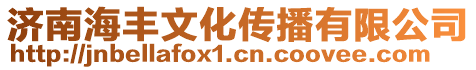 济南海丰文化传播有限公司
http://jnbellafox1.cn.coovee.com